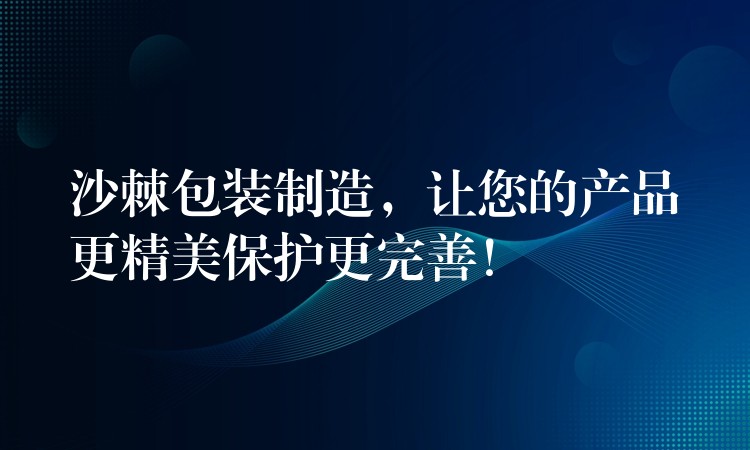 沙棘包装制造，让您的产品更精美保护更完善！